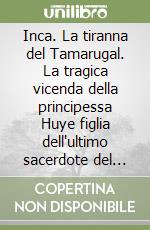 unilibro

Inca. La tiranna del Tamarugal. La tragica vicenda della principessa Huye figlia dell'ultimo sacerdote del...

COPERTINA NON DISPONIBILE